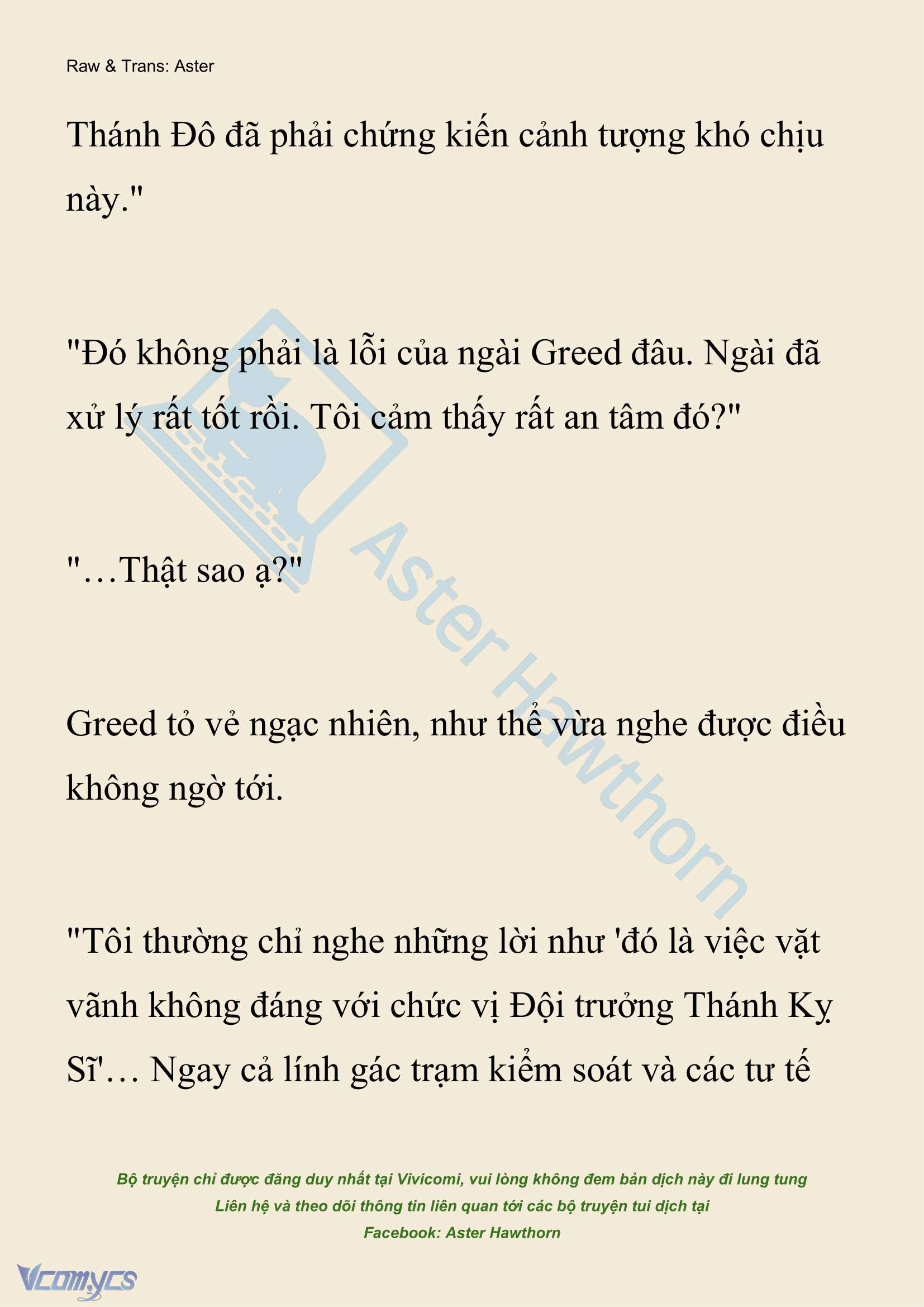 Raw & Trans: Aster

Thánh Đô đã phải chứng kiến cảnh tượng khó chịu này."

"Đó không phải là lỗi của ngài Greed đâu. Ngài đã xử lý rất tốt rồi. Tôi cảm thấy rất an tâm đó?"

"…Thật sao ạ?"

Greed tỏ vẻ ngạc nhiên, như thể vừa nghe được điều không ngờ tới.

"Tôi thường chỉ nghe những lời như 'đó là việc vặt vãnh không đáng với chức vị Đội trưởng Thánh Kỵ Sĩ'… Ngay cả lính gác trạm kiểm soát và các tư tế

Aster Hawthorn

Bộ truyện chỉ được đăng duy nhất tại Vivicomi, vui lòng không đem bản dịch này đi lung tung
Liên hệ và theo dõi thông tin liên quan tới các bộ truyện tui dịch tại
Facebook: Aster Hawthorn

Vcomycs